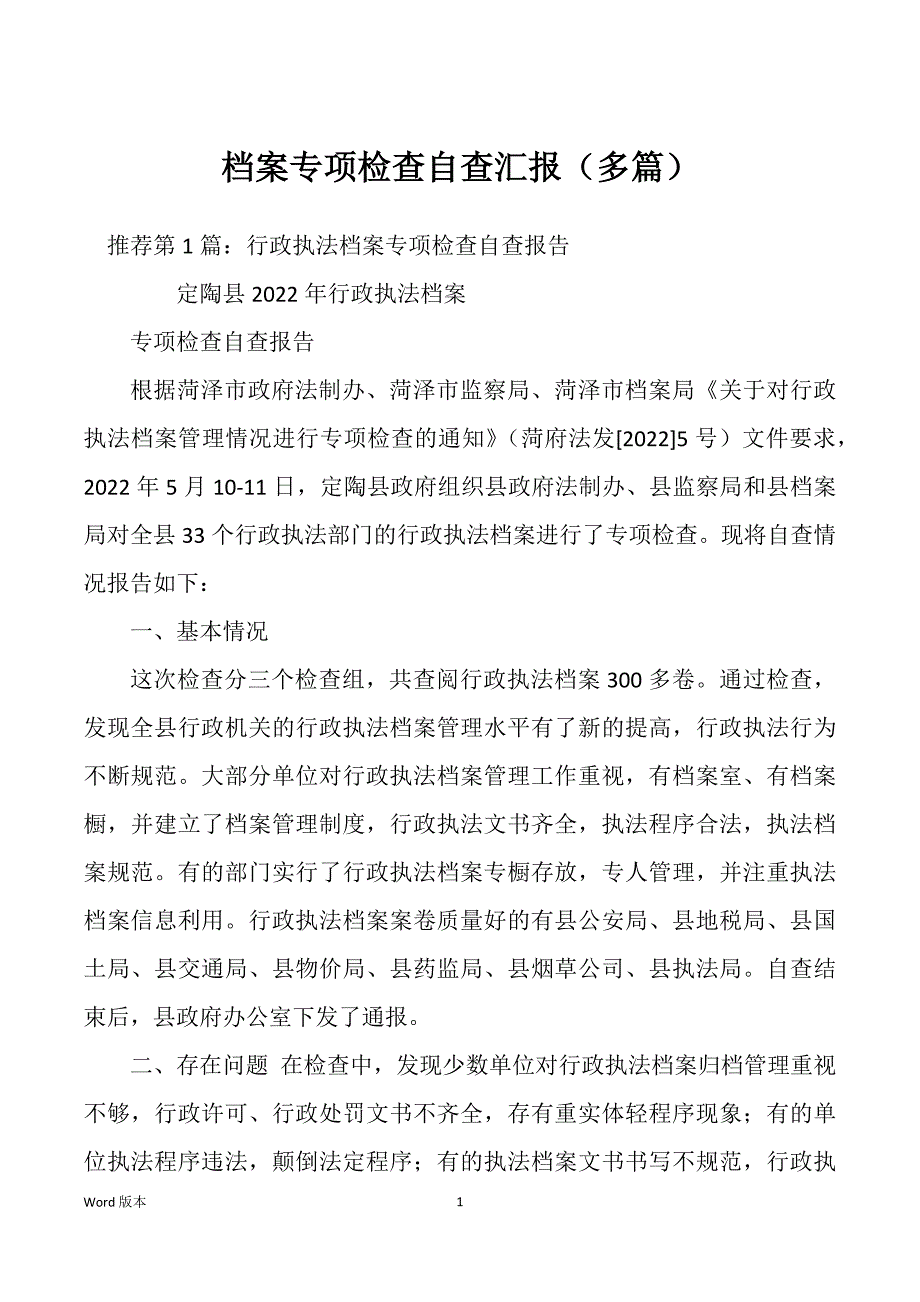 档案专项检查自查汇报（多篇）

推荐第 1 篇：行政执法档案专项检查自查报告

定陶县 2022 年行政执法档案

专项检查自查报告

根据菏泽市政府法制办、菏泽市监察局、菏泽市档案局《关于对行政执法档案管理情况进行专项检查的通知》（菏府法发[2022]5 号）文件要求，2022 年 5 月 10-11 日，定陶县政府组织县政府法制办、县监察局和县档案局对全县 33 个行政执法部门的行政执法档案进行了专项检查。现将自查情况报告如下：

一、基本情况

这次检查分三个检查组，共查阅行政执法档案 300 多卷。通过检查，发现全县行政机关的行政执法档案管理水平有了新的提高，行政执法行为不断规范。大部分单位对行政执法档案管理工作重视，有档案室、有档案橱，并建立了档案管理制度，行政执法文书齐全，执法程序合法，执法档案规范。有的部门实行了行政执法档案专橱存放，专人管理，并注重执法档案信息利用。行政执法档案案卷质量好的有县公安局、县地税局、县国土局、县交通局、县物价局、县药监局、县烟草公司、县执法局。自查结束后，县政府办公室下发了通报。

二、存在问题 在检查中，发现少数单位对行政执法档案归档管理重视不够，行政许可、行政处罚文书不齐全，存有重实体轻程序现象；有的单位执法程序违法，颠倒法定程序；有的执法档案文书书写不规范，行政执

Word 版本 1